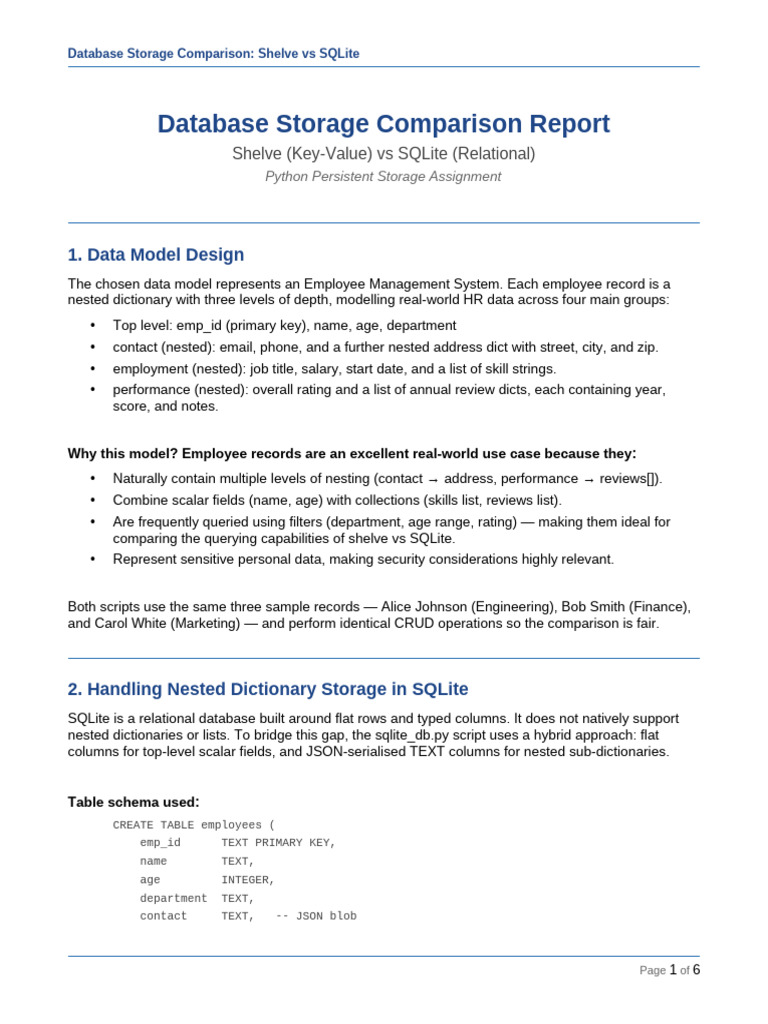 Database Storage Comparison: Shelve vs SQLite

Database Storage Comparison Report

Shelve (Key-Value) vs SQLite (Relational)

Python Persistent Storage Assignment

1. Data Model Design

The chosen data model represents an Employee Management System. Each employee record is a nested dictionary with three levels of depth, modelling real-world HR data across four main groups:

• Top level: emp_id (primary key), name, age, department
• contact (nested): email, phone, and a further nested address dict with street, city, and zip.
• employment (nested): job title, salary, start date, and a list of skill strings.
• performance (nested): overall rating and a list of annual review dicts, each containing year, score, and notes.

Why this model? Employee records are an excellent real-world use case because they:

• Naturally contain multiple levels of nesting (contact → address, performance → reviews[]).
• Combine scalar fields (name, age) with collections (skills list, reviews list).
• Are frequently queried using filters (department, age range, rating) — making them ideal for comparing the querying capabilities of shelve vs SQLite.
• Represent sensitive personal data, making security considerations highly relevant.

Both scripts use the same three sample records — Alice Johnson (Engineering), Bob Smith (Finance), and Carol White (Marketing) — and perform identical CRUD operations so the comparison is fair.

2. Handling Nested Dictionary Storage in SQLite

SQLite is a relational database built around flat rows and typed columns. It does not natively support nested dictionaries or lists. To bridge this gap, the sqlite_db.py script uses a hybrid approach: flat columns for top-level scalar fields, and JSON-serialised TEXT columns for nested sub-dictionaries.

Table schema used:

CREATE TABLE employees (
    emp_id      TEXT PRIMARY KEY,
    name        TEXT,
    age         INTEGER,
    department  TEXT,
    contact     TEXT,   -- JSON blob

Page 1 of 6